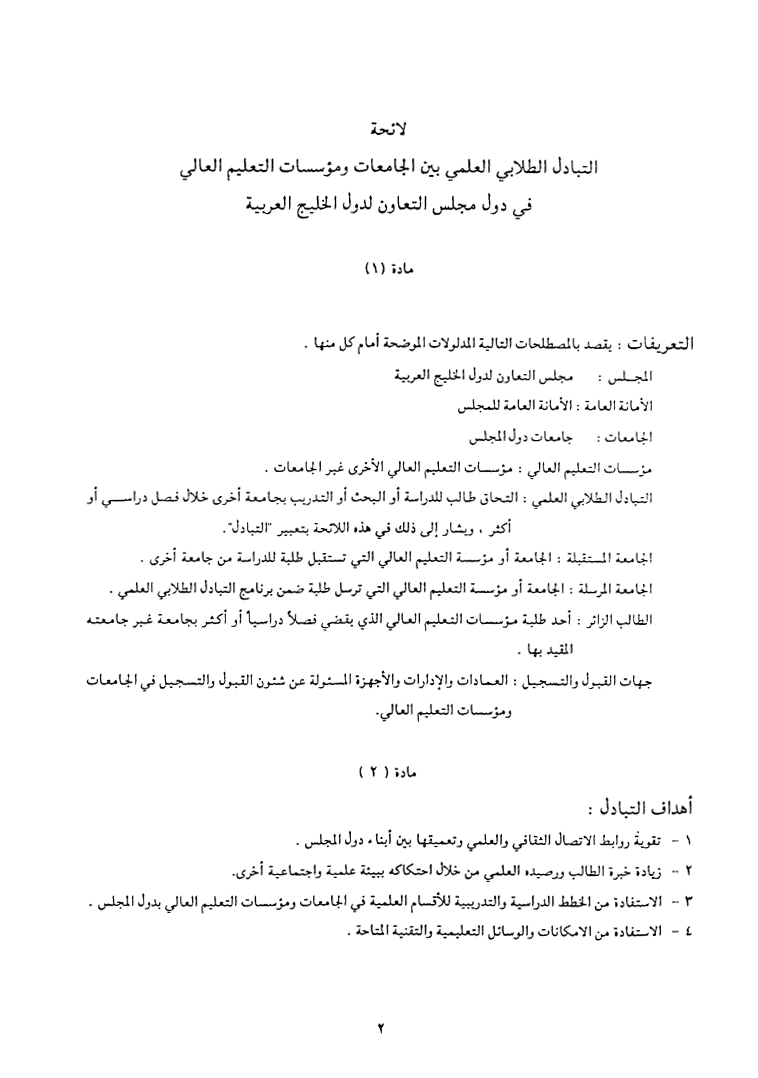 لائحة

التبادل الطلابي العلمي بين الجامعات ومؤسسات التعليم العالي
في دول مجلس التعاون لدول الخليج العربية

مادة (١)

التعريفات : يقصد بالمصطلحات التالية المدلولات الموضحة أمام كل منها .

المجلس : مجلس التعاون لدول الخليج العربية

الأمانة العامة : الأمانة العامة للمجلس

الجامعات : جامعات دول المجلس

مؤسسات التعليم العالي : مؤسسات التعليم العالي الأخرى غير الجامعات .

التبادل الطلابي العلمي : التحاق طالب للدراسة أو البحث أو التدريب بجامعة أخرى خلال فصل دراسي أو أكثر ، ويشار إلى ذلك في هذه اللائحة بتعبير "التبادل".

الجامعة المستقبلة : الجامعة أو مؤسسة التعليم العالي التي تستقبل طلبة للدراسة من جامعة أخرى .

الجامعة المرسلة : الجامعة أو مؤسسة التعليم العالي التي ترسل طلبة ضمن برنامج التبادل الطلابي العلمي .

الطالب الزائر : أحد طلبة مؤسسات التعليم العالي الذي يقضي فصلاً دراسياً أو أكثر بجامعة غير جامعته المقيد بها .

جهات القبول والتسجيل : العمادات والإدارات والأجهزة المسئولة عن شئون القبول والتسجيل في الجامعات ومؤسسات التعليم العالي.

مادة ( ٢ )

أهداف التبادل :

١ - تقوية روابط الاتصال الثقافي والعلمي وتعميقها بين أبناء دول المجلس .

٢ - زيادة خبرة الطالب ورصيده العلمي من خلال احتكاكه ببيئة علمية واجتماعية أخرى.

٣ - الاستفادة من الخطط الدراسية والتدريبية للأقسام العلمية في الجامعات ومؤسسات التعليم العالي بدول المجلس .

٤ - الاستفادة من الامكانات والوسائل التعليمية والتقنية المتاحة .

٢